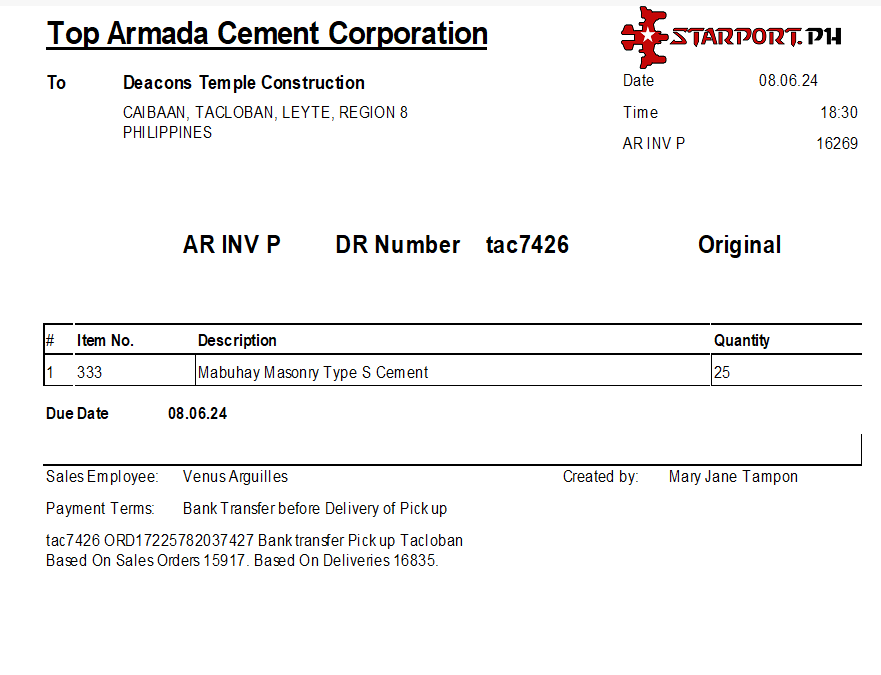 Top Armada Cement Corporation

STARPORT.PH

To Deacons Temple Construction

CAIBAAN, TACLOBAN, LEYTE, REGION 8
PHILIPPINES

Date 08.06.24
Time 18:30
AR INV P 16269

AR INV P DR Number tac7426 Original

| # | Item No. | Description | Quantity |
|---|---|---|---|
| 1 | 333 | Mabuhay Masonry Type S Cement | 25 |

Due Date 08.06.24

Sales Employee: Venus Arguilles
Created by: Mary Jane Tampon

Payment Terms: Bank Transfer before Delivery of Pick up

tac7426 ORD17225782037427 Bank transfer Pick up Tacloban
Based On Sales Orders 15917. Based On Deliveries 16835.